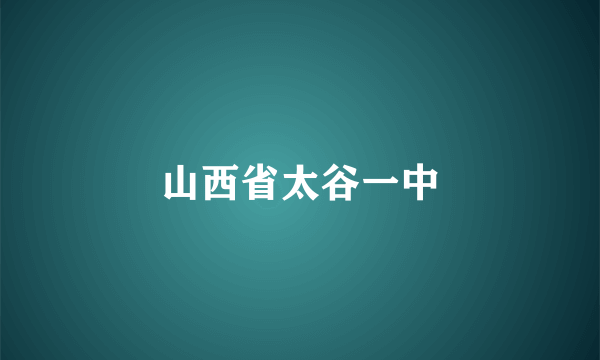 山西省太谷一中